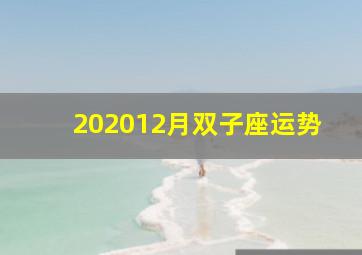 202012月双子座运势